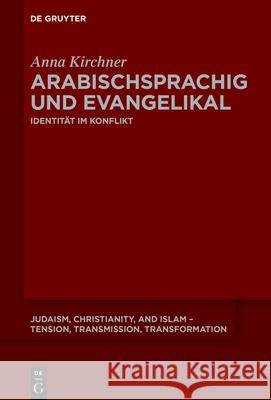 DE GRUYTER

Anna Kirchner
ARABISCHSPRACHIG UND EVANGELIKAL
IDENTITÄT IM KONFLIKT

JUDAISM, CHRISTIANITY, AND ISLAM – TENSION, TRANSMISSION, TRANSFORMATION

DE G

Kraina Książek